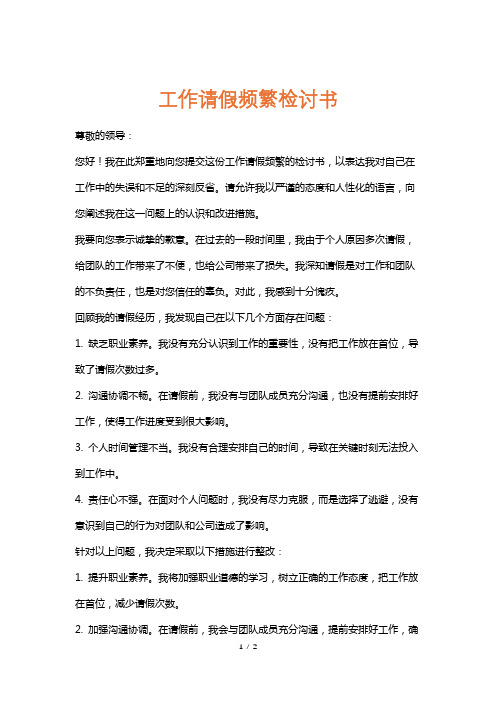 工作请假频繁检讨书

尊敬的领导：

您好！我在此郑重地向您提交这份工作请假频繁的检讨书，以表达我对自己在工作中的失误和不足的深刻反省。请允许我以严谨的态度和人性化的语言，向您阐述我在这一问题上的认识和改进措施。

我要向您表示诚挚的歉意。在过去的一段时间里，我由于个人原因多次请假，给团队的工作带来了不便，也给公司带来了损失。我深知请假是对工作和团队的不负责任，也是对您信任的辜负。对此，我感到十分愧疚。

回顾我的请假经历，我发现自己在以下几个方面存在问题：

1. 缺乏职业素养。我没有充分认识到工作的重要性，没有把工作放在首位，导致了请假次数过多。

2. 沟通协调不畅。在请假前，我没有与团队成员充分沟通，也没有提前安排好工作，使得工作进度受到很大影响。

3. 个人时间管理不当。我没有合理安排自己的时间，导致在关键时刻无法投入到工作中。

4. 责任心不强。在面对个人问题时，我没有尽力克服，而是选择了逃避，没有意识到自己的行为对团队和公司造成了影响。

针对以上问题，我决定采取以下措施进行整改：

1. 提升职业素养。我将加强职业道德的学习，树立正确的工作态度，把工作放在首位，减少请假次数。

2. 加强沟通协调。在请假前，我会与团队成员充分沟通，提前安排好工作，确

1 / 2